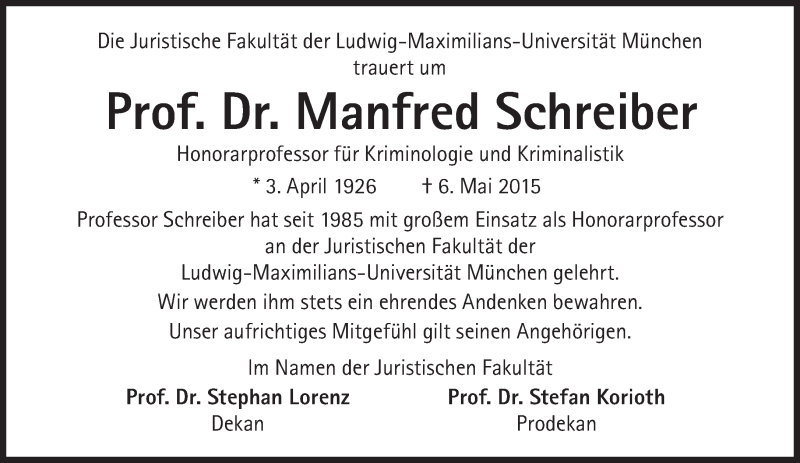 Die Juristische Fakultät der Ludwig-Maximilians-Universität München trauert um

Prof. Dr. Manfred Schreiber

Honorarprofessor für Kriminologie und Kriminalistik

* 3. April 1926 † 6. Mai 2015

Professor Schreiber hat seit 1985 mit großem Einsatz als Honorarprofessor an der Juristischen Fakultät der Ludwig-Maximilians-Universität München gelehrt.

Wir werden ihm stets ein ehrendes Andenken bewahren.

Unser aufrichtiges Mitgefühl gilt seinen Angehörigen.

Im Namen der Juristischen Fakultät

Prof. Dr. Stephan Lorenz
Dekan

Prof. Dr. Stefan Korioth
Prodekan